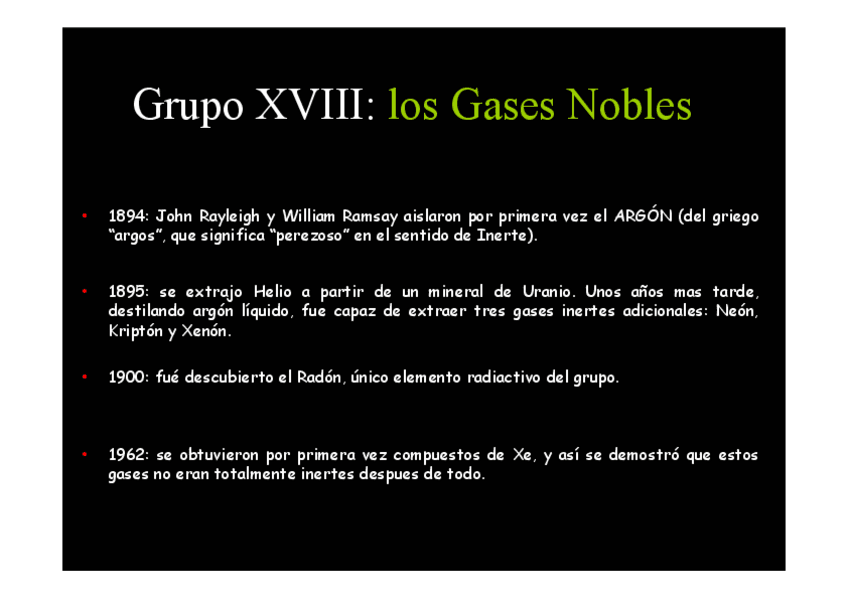 Grupo XVIII: los Gases Nobles

• 1894: John Rayleigh y William Ramsay aislaron por primera vez el ARGÓN (del griego “argos”, que significa “perezoso” en el sentido de Inerte).

• 1895: se extrajo Helio a partir de un mineral de Uranio. Unos años mas tarde, destilando argón líquido, fue capaz de extraer tres gases inertes adicionales: Neón, Kriptón y Xenón.

• 1900: fué descubierto el Radón, único elemento radiactivo del grupo.

• 1962: se obtuvieron por primera vez compuestos de Xe, y así se demostró que estos gases no eran totalmente inertes despues de todo.